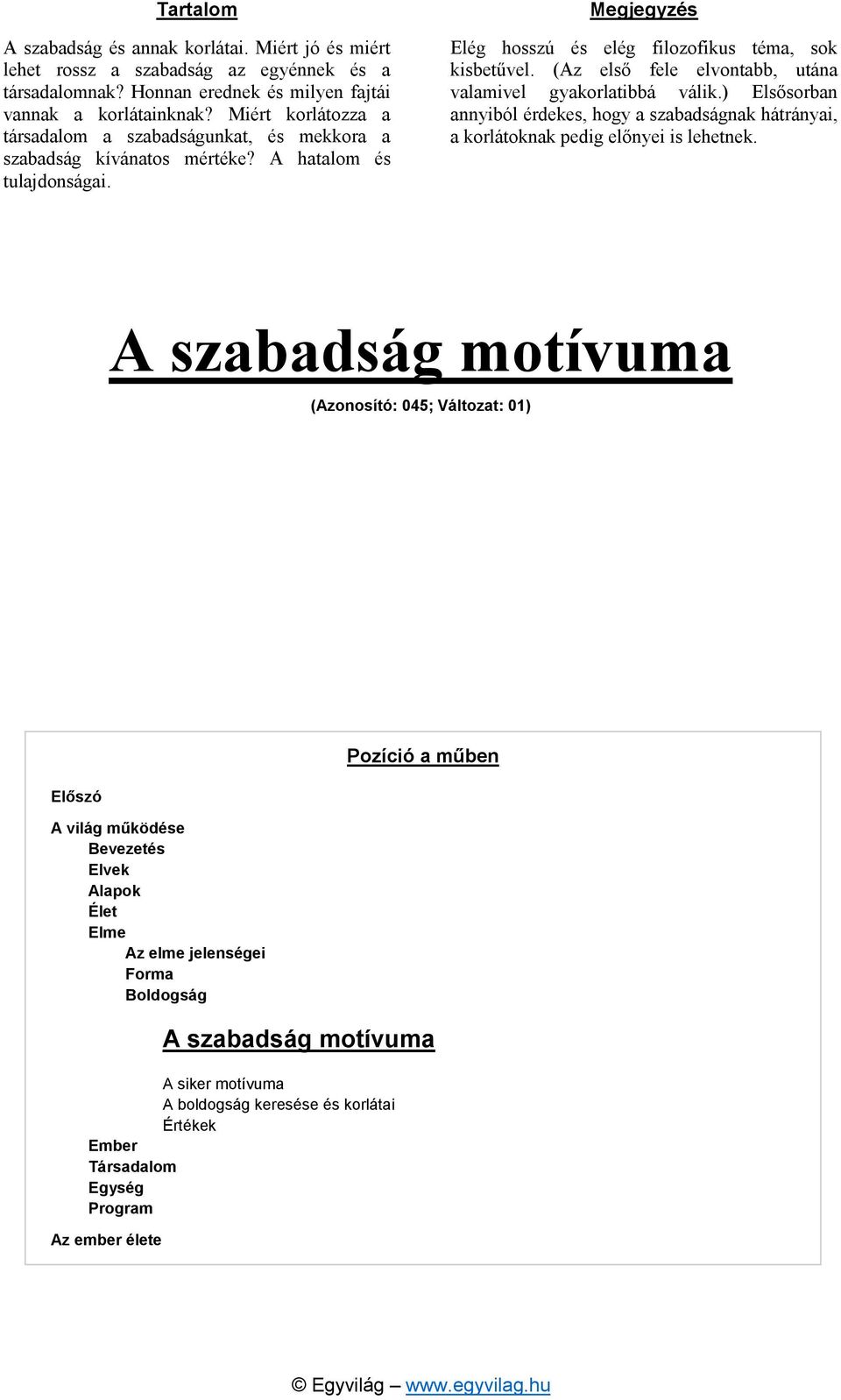 Tartalom

A szabadság és annak korlátai. Miért jó és miért lehet rossz a szabadság az egyénnek és a társadalomnak? Honnan erednek és milyen fajtái vannak a korlátainknak? Miért korlátozza a társadalom a szabadságunkat, és mekkora a szabadság kívánatos mértéke? A hatalom és tulajdonságai.

Megjegyzés

Elég hosszú és elég filozofikus téma, sok kisbetűvel. (Az első fele elvontabb, utána valamivel gyakorlatibbá válik.) Elsősorban annyiból érdekes, hogy a szabadságnak hátrányai, a korlátoknak pedig előnyei is lehetnek.

A szabadság motívuma

(Azonosító: 045; Változat: 01)

Pozíció a műben

Előszó

A világ működése

Bevezetés

Elvek

Alapok

Élet

Elme

Az elme jelenségei

Forma

Boldogság

A szabadság motívuma

A siker motívuma

A boldogság keresése és korlátai

Értékek

Ember

Társadalom

Egység

Program

Az ember élete

© Egyvilág – www.egyvilag.hu